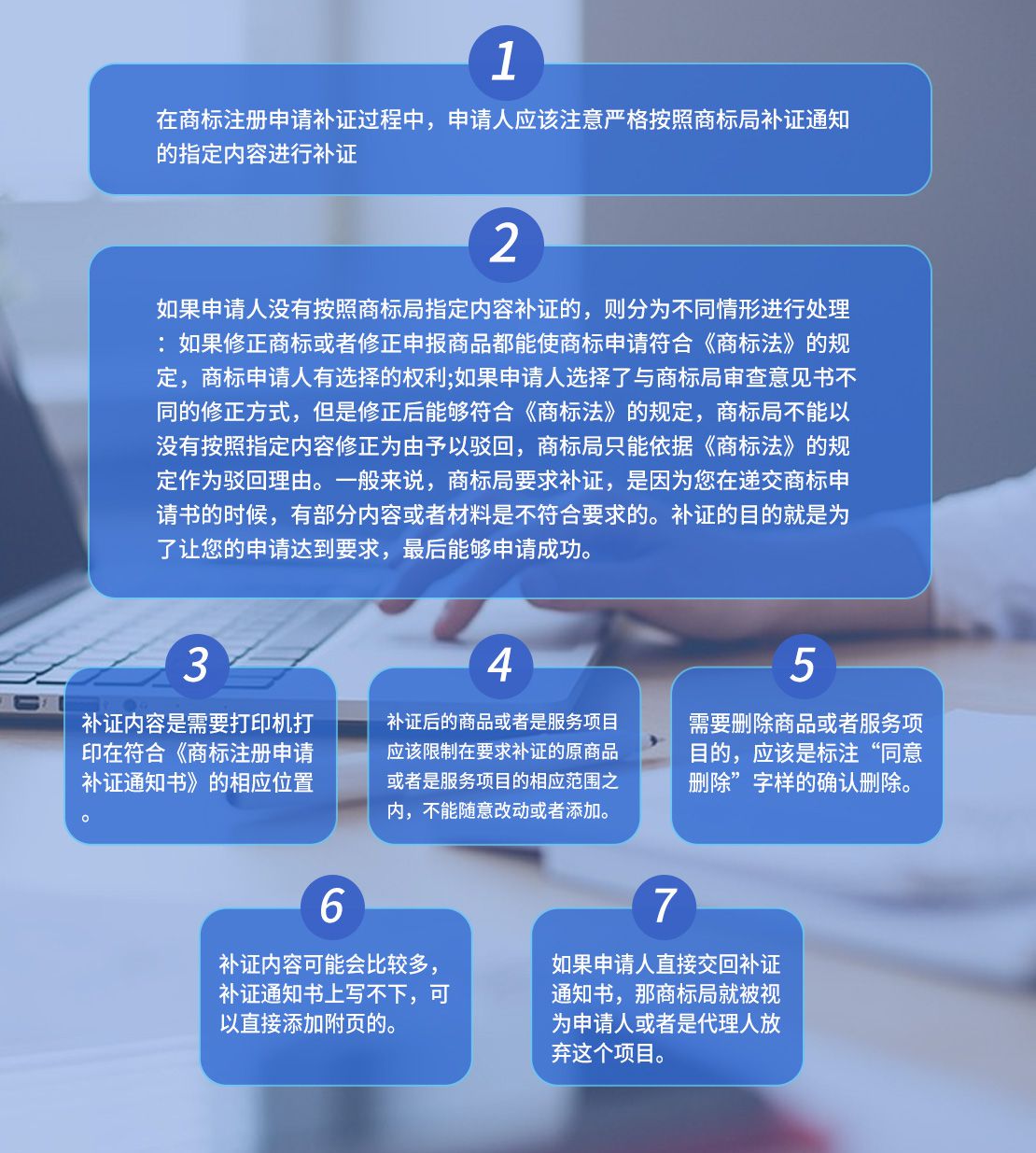 1

在商标注册申请补证过程中，申请人应该注意严格按照商标局补证通知的指定内容进行补证

2

如果申请人没有按照商标局指定内容补证的，则分为不同情形进行处理：如果修正商标或者修正申报商品都能使商标申请符合《商标法》的规定，商标申请人有选择的权利;如果申请人选择了与商标局审查意见书不同的修正方式，但是修正后能够符合《商标法》的规定，商标局不能以没有按照指定内容修正为由予以驳回，商标局只能依据《商标法》的规定作为驳回理由。一般来说，商标局要求补证，是因为您在递交商标申请书的时候，有部分内容或者材料是不符合要求的。补证的目的就是为了让您的申请达到要求，最后能够申请成功。

3

补证内容是需要打印机打印在符合《商标注册申请补证通知书》的相应位置。

4

补证后的商品或者是服务项目应该限制在要求补证的原商品或者是服务项目的相应范围之内，不能随意改动或者添加。

5

需要删除商品或者服务项目的，应该是标注“同意删除”字样的确认删除。

6

补证内容可能会比较多，补证通知书上写不下，可以直接添加附页的。

7

如果申请人直接交回补证通知书，那商标局就被视为申请人或者是代理人放弃这个项目。